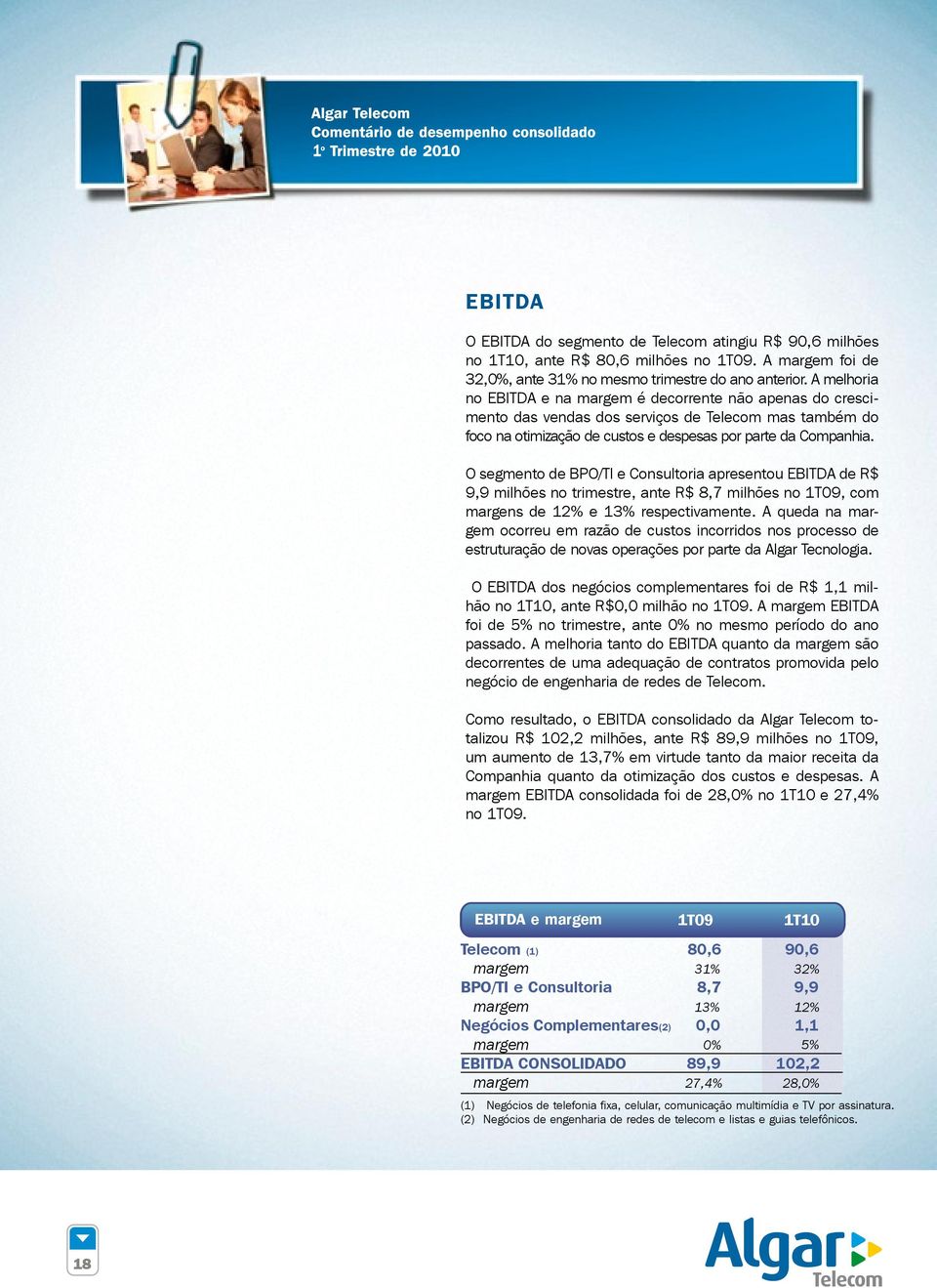 Algar Telecom
Comentário de desempenho consolidado
1º Trimestre de 2010

EBITDA

O EBITDA do segmento de Telecom atingiu R$ 90,6 milhões no 1T10, ante R$ 80,6 milhões no 1T09. A margem foi de 32,0%, ante 31% no mesmo trimestre do ano anterior. A melhoria no EBITDA e na margem é decorrente não apenas do crescimento das vendas dos serviços de Telecom mas também do foco na otimização de custos e despesas por parte da Companhia.

O segmento de BPO/TI e Consultoria apresentou EBITDA de R$ 9,9 milhões no trimestre, ante R$ 8,7 milhões no 1T09, com margens de 12% e 13% respectivamente. A queda na margem ocorreu em razão de custos incorridos nos processo de estruturação de novas operações por parte da Algar Tecnologia.

O EBITDA dos negócios complementares foi de R$ 1,1 milhão no 1T10, ante R$0,0 milhão no 1T09. A margem EBITDA foi de 5% no trimestre, ante 0% no mesmo período do ano passado. A melhoria tanto do EBITDA quanto da margem são decorrentes de uma adequação de contratos promovida pelo negócio de engenharia de redes de Telecom.

Como resultado, o EBITDA consolidado da Algar Telecom totalizou R$ 102,2 milhões, ante R$ 89,9 milhões no 1T09, um aumento de 13,7% em virtude tanto da maior receita da Companhia quanto da otimização dos custos e despesas. A margem EBITDA consolidada foi de 28,0% no 1T10 e 27,4% no 1T09.

| EBITDA e margem | 1T09 | 1T10 |
|---|---|---|
| Telecom (1) | 80,6 | 90,6 |
| margem | 31% | 32% |
| BPO/TI e Consultoria | 8,7 | 9,9 |
| margem | 13% | 12% |
| Negócios Complementares(2) | 0,0 | 1,1 |
| margem | 0% | 5% |
| EBITDA CONSOLIDADO | 89,9 | 102,2 |
| margem | 27,4% | 28,0% |

(1) Negócios de telefonia fixa, celular, comunicação multimídia e TV por assinatura.
(2) Negócios de engenharia de redes de telecom e listas e guias telefônicos.

18

Algar Telecom